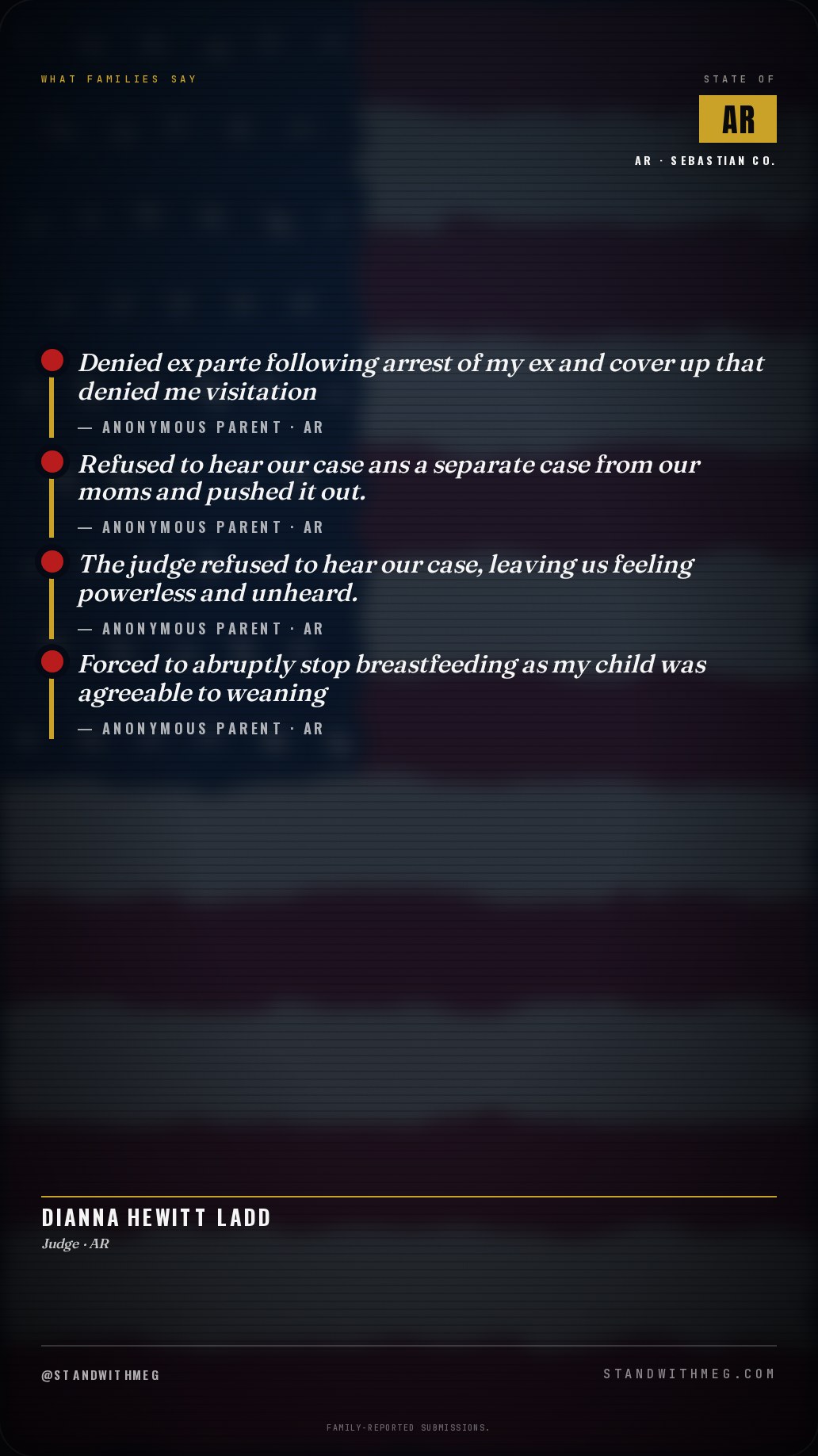 WHAT FAMILIES SAY

STATE OF

AR

AR · SEBASTIAN CO.

Denied ex parte following arrest of my ex and cover up that denied me visitation

— ANONYMOUS PARENT · AR

Refused to hear our case ans a separate case from our moms and pushed it out.

— ANONYMOUS PARENT · AR

The judge refused to hear our case, leaving us feeling powerless and unheard.

— ANONYMOUS PARENT · AR

Forced to abruptly stop breastfeeding as my child was agreeable to weaning

— ANONYMOUS PARENT · AR

DIANNA HEWITT LADD

Judge · AR

@STANDWITHMEG

STANDWITHMEG.COM

FAMILY-REPORTED SUBMISSIONS.